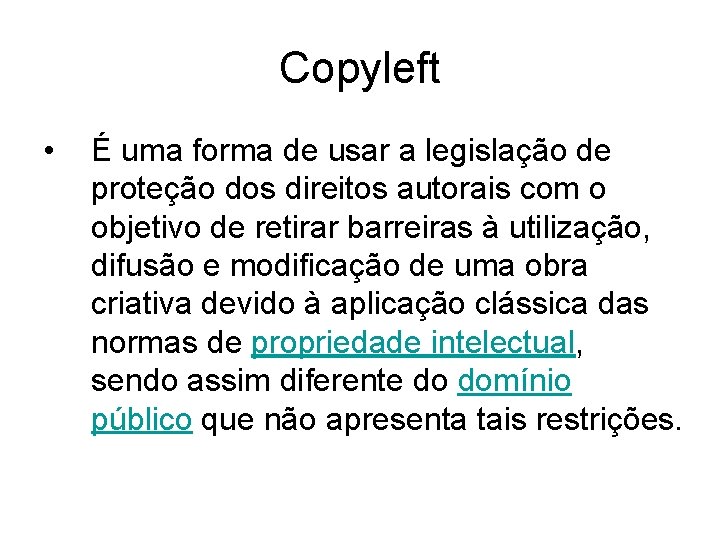 Copyleft

• É uma forma de usar a legislação de proteção dos direitos autorais com o objetivo de retirar barreiras à utilização, difusão e modificação de uma obra criativa devido à aplicação clássica das normas de propriedade intelectual, sendo assim diferente do domínio público que não apresenta tais restrições.